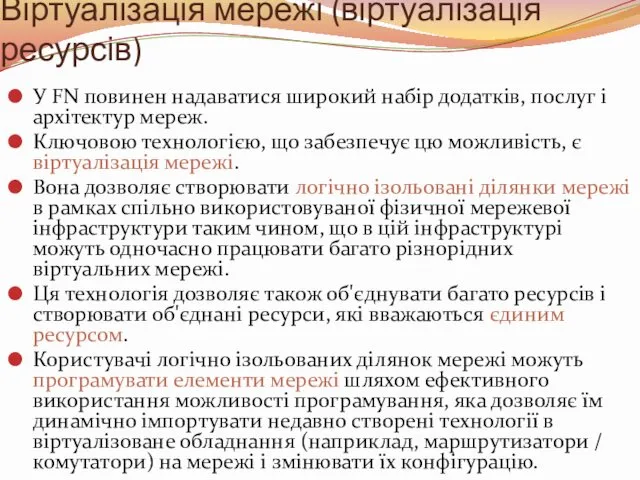 Віртуалізація мережі (віртуалізація ресурсів)

У FN повинен надаватися широкий набір додатків, послуг і архітектур мереж.

Ключовою технологією, що забезпечує цю можливість, є віртуалізація мережі.

Вона дозволяє створювати логічно ізольовані ділянки мережі в рамках спільно використовуваної фізичної мережевої інфраструктури таким чином, що в цій інфраструктурі можуть одночасно працювати багато різнорідних віртуальних мережі.

Ця технологія дозволяє також об'єднувати багато ресурсів і створювати об'єднані ресурси, які вважаються єдиним ресурсом.

Користувачі логічно ізольованих ділянок мережі можуть програмувати елементи мережі шляхом ефективного використання можливості програмування, яка дозволяє їм динамічно імпортувати недавно створені технології в віртуалізоване обладнання (наприклад, маршрутизатори / комутатори) на мережі і змінювати їх конфігурацію.